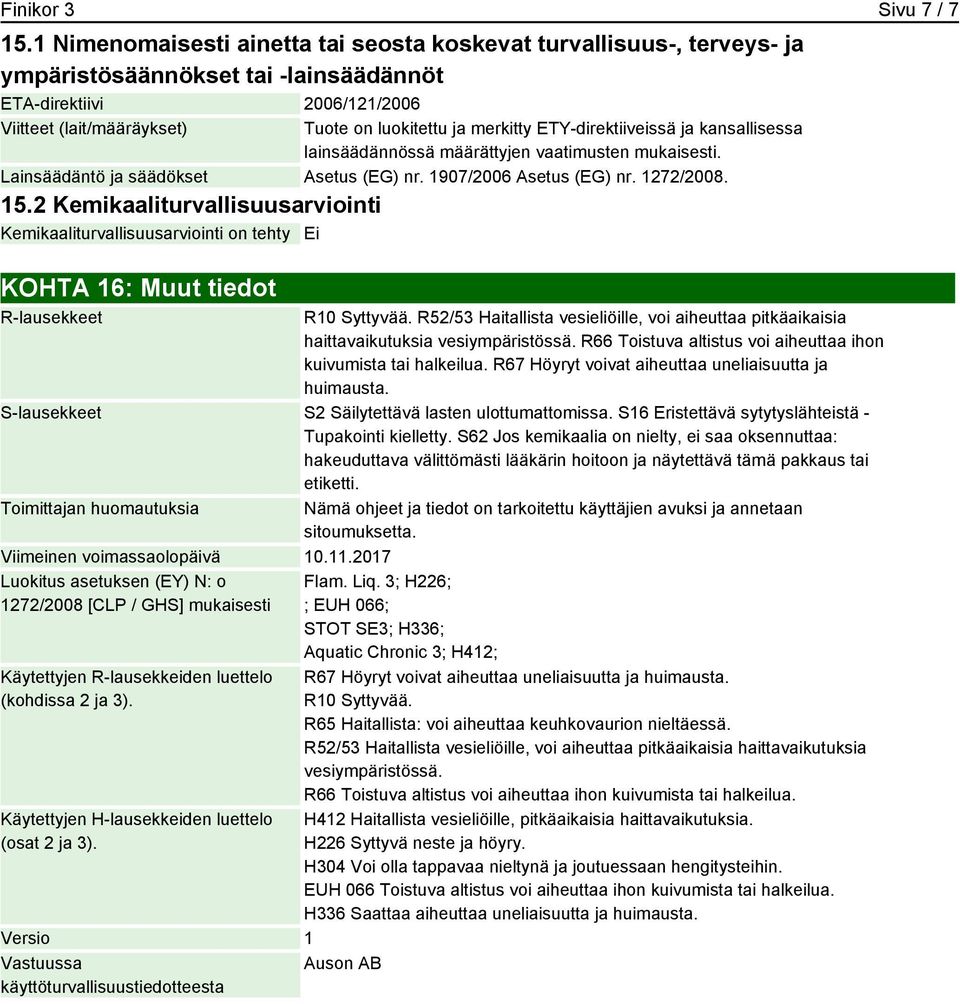 Finikor 3 Sivu 7 / 7

15.1 Nimenomaisesti ainetta tai seosta koskevat turvallisuus-, terveys- ja ympäristösäännökset tai -lainsäädännöt

| | |
|---|---|
| ETA-direktiivi | 2006/121/2006 |
| Viitteet (lait/määräykset) | Tuote on luokitettu ja merkitty ETY-direktiiveissä ja kansallisessa lainsäädännössä määrättyjen vaatimusten mukaisesti. |
| Lainsäädäntö ja säädökset | Asetus (EG) nr. 1907/2006 Asetus (EG) nr. 1272/2008. |

15.2 Kemikaaliturvallisuusarviointi

| | |
|---|---|
| Kemikaaliturvallisuusarviointi on tehty | Ei |

KOHTA 16: Muut tiedot

| | |
|---|---|
| R-lausekkeet | R10 Syttyvää. R52/53 Haitallista vesieliöille, voi aiheuttaa pitkäaikaisia haittavaikutuksia vesiympäristössä. R66 Toistuva altistus voi aiheuttaa ihon kuivumista tai halkeilua. R67 Höyryt voivat aiheuttaa uneliaisuutta ja huimausta. |
| S-lausekkeet | S2 Säilytettävä lasten ulottumattomissa. S16 Eristettävä sytytyslähteistä - Tupakointi kielletty. S62 Jos kemikaalia on nielty, ei saa oksennuttaa: hakeuduttava välittömästi lääkärin hoitoon ja näytettävä tämä pakkaus tai etiketti. |
| Toimittajan huomautuksia | Nämä ohjeet ja tiedot on tarkoitettu käyttäjien avuksi ja annetaan sitoumuksetta. |
| Viimeinen voimassaolopäivä | 10.11.2017 |
| Luokitus asetuksen (EY) N: o 1272/2008 [CLP / GHS] mukaisesti | Flam. Liq. 3; H226; ; EUH 066; STOT SE3; H336; Aquatic Chronic 3; H412; |
| Käytettyjen R-lausekkeiden luettelo (kohdissa 2 ja 3). | R67 Höyryt voivat aiheuttaa uneliaisuutta ja huimausta. R10 Syttyvää. R65 Haitallista: voi aiheuttaa keuhkovaurion nieltäessä. R52/53 Haitallista vesieliöille, voi aiheuttaa pitkäaikaisia haittavaikutuksia vesiympäristössä. R66 Toistuva altistus voi aiheuttaa ihon kuivumista tai halkeilua. |
| Käytettyjen H-lausekkeiden luettelo (osat 2 ja 3). | H412 Haitallista vesieliöille, pitkäaikaisia haittavaikutuksia. H226 Syttyvä neste ja höyry. H304 Voi olla tappavaa nieltynä ja joutuessaan hengitysteihin. EUH 066 Toistuva altistus voi aiheuttaa ihon kuivumista tai halkeilua. H336 Saattaa aiheuttaa uneliaisuutta ja huimausta. |
| Versio | 1 |
| Vastuussa käyttöturvallisuustiedotteesta | Auson AB |